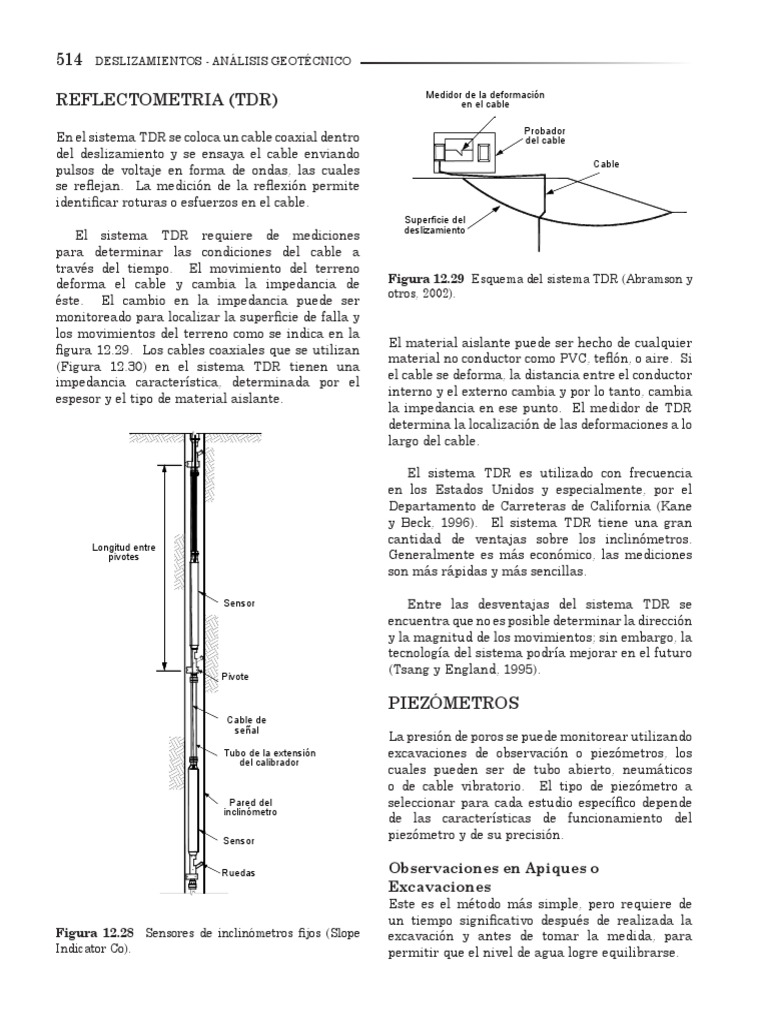 514 DESLIZAMIENTOS - ANÁLISIS GEOTÉCNICO

REFLECTOMETRIA (TDR)

En el sistema TDR se coloca un cable coaxial dentro del deslizamiento y se ensaya el cable enviando pulsos de voltaje en forma de ondas, las cuales se reflejan. La medición de la reflexión permite identificar roturas o esfuerzos en el cable.

El sistema TDR requiere de mediciones para determinar las condiciones del cable a través del tiempo. El movimiento del terreno deforma el cable y cambia la impedancia de éste. El cambio en la impedancia puede ser monitoreado para localizar la superficie de falla y los movimientos del terreno como se indica en la figura 12.29. Los cables coaxiales que se utilizan (Figura 12.30) en el sistema TDR tienen una impedancia característica, determinada por el espesor y el tipo de material aislante.

Longitud entre pivotes

Sensor

Pivote

Cable de señal

Tubo de la extensión del calibrador

Pared del inclinómetro

Sensor

Ruedas

Figura 12.28 Sensores de inclinómetros fijos (Slope Indicator Co).

Medidor de la deformación en el cable

Probador del cable

Cable

Superficie del deslizamiento

Figura 12.29 Esquema del sistema TDR (Abramson y otros, 2002).

El material aislante puede ser hecho de cualquier material no conductor como PVC, teflón, o aire. Si el cable se deforma, la distancia entre el conductor interno y el externo cambia y por lo tanto, cambia la impedancia en ese punto. El medidor de TDR determina la localización de las deformaciones a lo largo del cable.

El sistema TDR es utilizado con frecuencia en los Estados Unidos y especialmente, por el Departamento de Carreteras de California (Kane y Beck, 1996). El sistema TDR tiene una gran cantidad de ventajas sobre los inclinómetros. Generalmente es más económico, las mediciones son más rápidas y más sencillas.

Entre las desventajas del sistema TDR se encuentra que no es posible determinar la dirección y la magnitud de los movimientos; sin embargo, la tecnología del sistema podría mejorar en el futuro (Tsang y England, 1995).

PIEZÓMETROS

La presión de poros se puede monitorear utilizando excavaciones de observación o piezómetros, los cuales pueden ser de tubo abierto, neumáticos o de cable vibratorio. El tipo de piezómetro a seleccionar para cada estudio específico depende de las características de funcionamiento del piezómetro y de su precisión.

Observaciones en Apiques o Excavaciones

Este es el método más simple, pero requiere de un tiempo significativo después de realizada la excavación y antes de tomar la medida, para permitir que el nivel de agua logre equilibrarse.